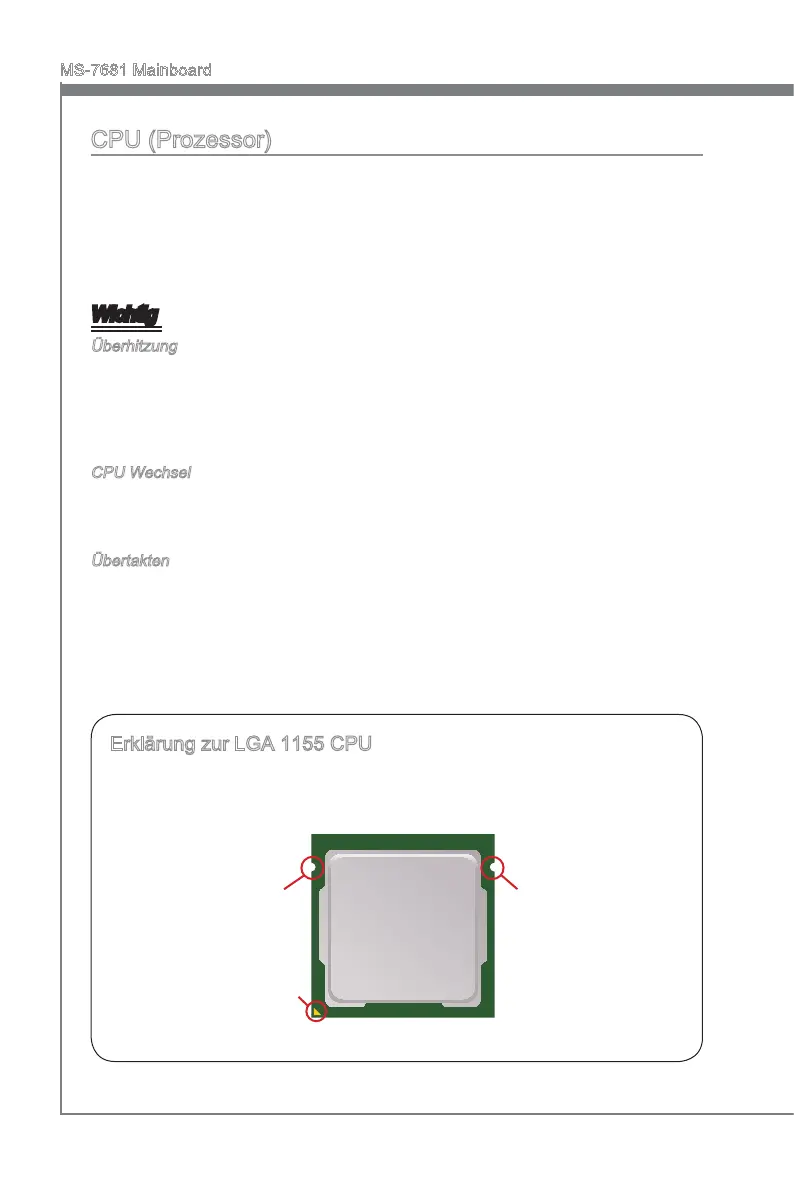 MS-7681 Mainboard

CPU (Prozessor)

Wichtig

Überhitzung

CPU Wechsel

Übertakten

Erklärung zur LGA 1155 CPU